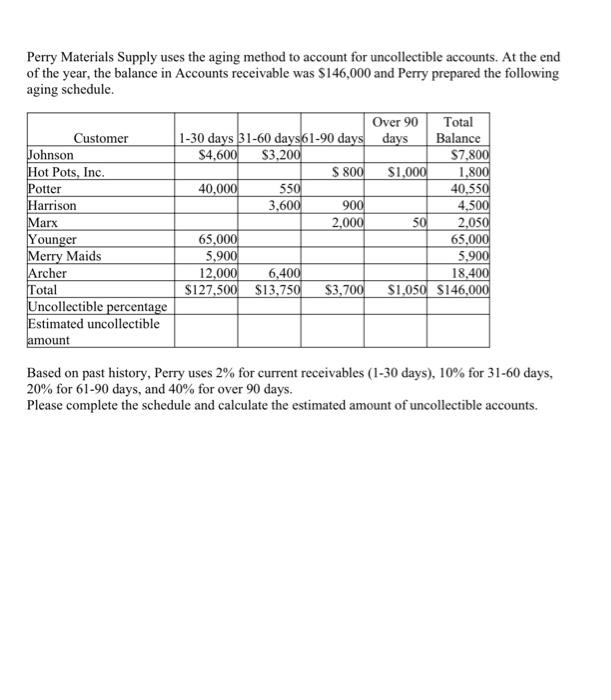 Perry Materials Supply uses the aging method to account for uncollectible accounts. At the end of the year, the balance in Accounts receivable was $146,000 and Perry prepared the following aging schedule.

| Customer | 1-30 days | 31-60 days | 61-90 days | Over 90 days | Total Balance |
|---|---|---|---|---|---|
| Johnson | $4,600 | $3,200 | | | $7,800 |
| Hot Pots, Inc. | | | $ 800 | $1,000 | 1,800 |
| Potter | 40,000 | 550 | | | 40,550 |
| Harrison | | 3,600 | 900 | | 4,500 |
| Marx | | | 2,000 | 50 | 2,050 |
| Younger | 65,000 | | | | 65,000 |
| Merry Maids | 5,900 | | | | 5,900 |
| Archer | 12,000 | 6,400 | | | 18,400 |
| Total | $127,500 | $13,750 | $3,700 | $1,050 | $146,000 |
| Uncollectible percentage | | | | | |
| Estimated uncollectible amount | | | | | |

Based on past history, Perry uses 2% for current receivables (1-30 days), 10% for 31-60 days, 20% for 61-90 days, and 40% for over 90 days.
Please complete the schedule and calculate the estimated amount of uncollectible accounts.